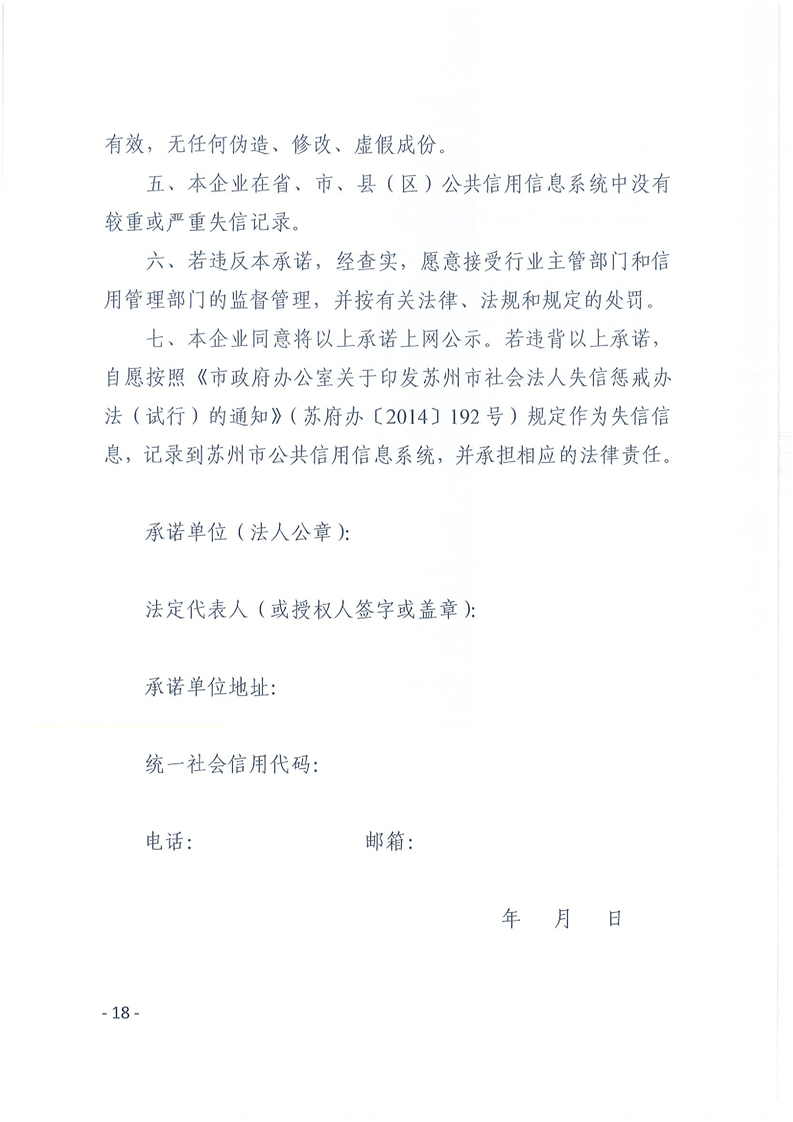 有效，无任何伪造、修改、虚假成份。

五、本企业在省、市、县（区）公共信用信息系统中没有较重或严重失信记录。

六、若违反本承诺，经查实，愿意接受行业主管部门和信用管理部门的监督管理，并按有关法律、法规和规定的处罚。

七、本企业同意将以上承诺上网公示。若违背以上承诺，自愿按照《市政府办公室关于印发苏州市社会法人失信惩戒办法（试行）的通知》（苏府办〔2014〕192号）规定作为失信信息，记录到苏州市公共信用信息系统，并承担相应的法律责任。

承诺单位（法人公章）：

法定代表人（或授权人签字或盖章）：

承诺单位地址：

统一社会信用代码：

电话：　　　　　　　邮箱：

年　月　日

- 18 -